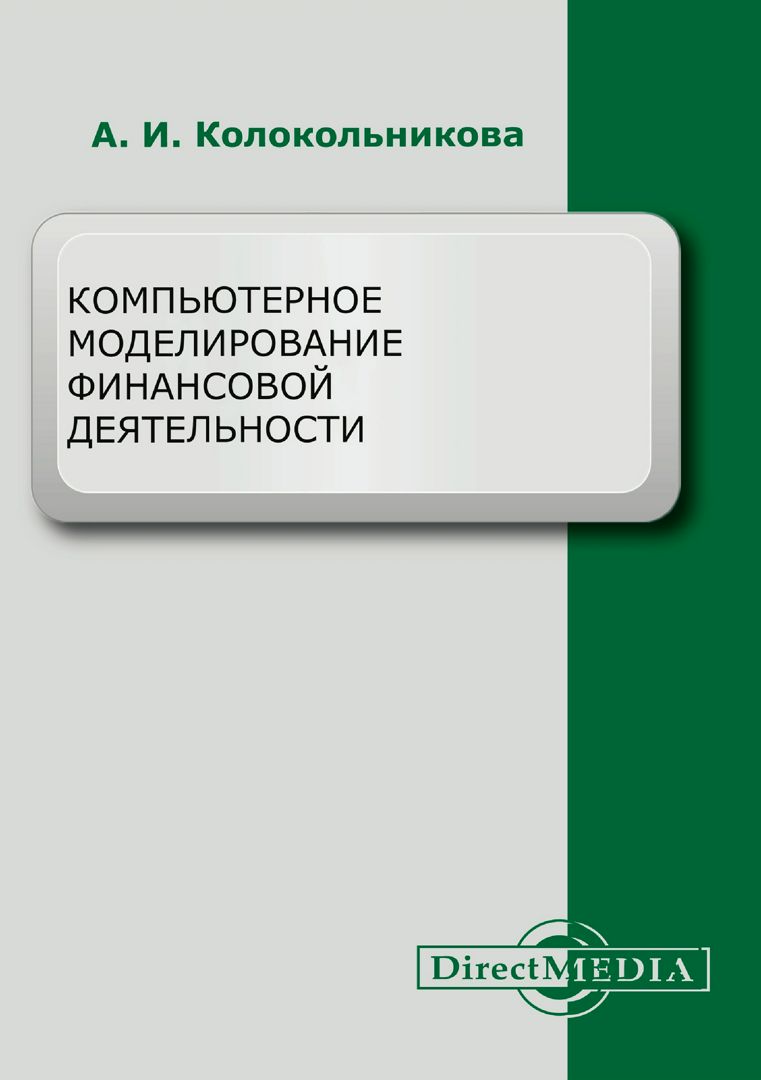 А. И. Колокольникова

КОМПЬЮТЕРНОЕ МОДЕЛИРОВАНИЕ ФИНАНСОВОЙ ДЕЯТЕЛЬНОСТИ

DirectMEDIA